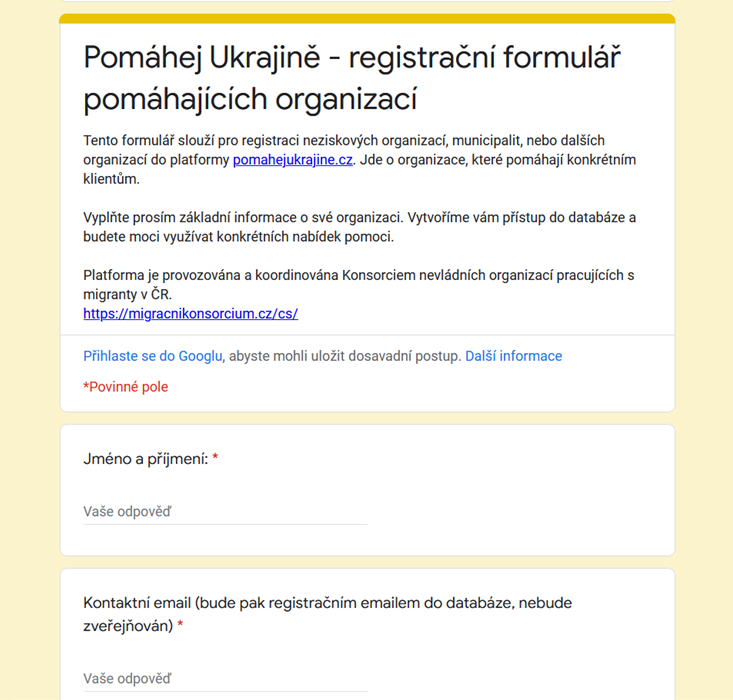 Pomáhej Ukrajině - registrační formulář pomáhajících organizací

Tento formulář slouží pro registraci neziskových organizací, municipalit, nebo dalších organizací do platformy pomahejukrajine.cz. Jde o organizace, které pomáhají konkrétním klientům.

Vyplňte prosím základní informace o své organizaci. Vytvoříme vám přístup do databáze a budete moci využívat konkrétních nabídek pomoci.

Platforma je provozována a koordinována Konsorciem nevládních organizací pracujících s migranty v ČR.
https://migracnikonsorcium.cz/cs/

Přihlaste se do Googlu, abyste mohli uložit dosavadní postup. Další informace

*Povinné pole

Jméno a příjmení: *

Vaše odpověď

Kontaktní email (bude pak registračním emailem do databáze, nebude zveřejňován) *

Vaše odpověď